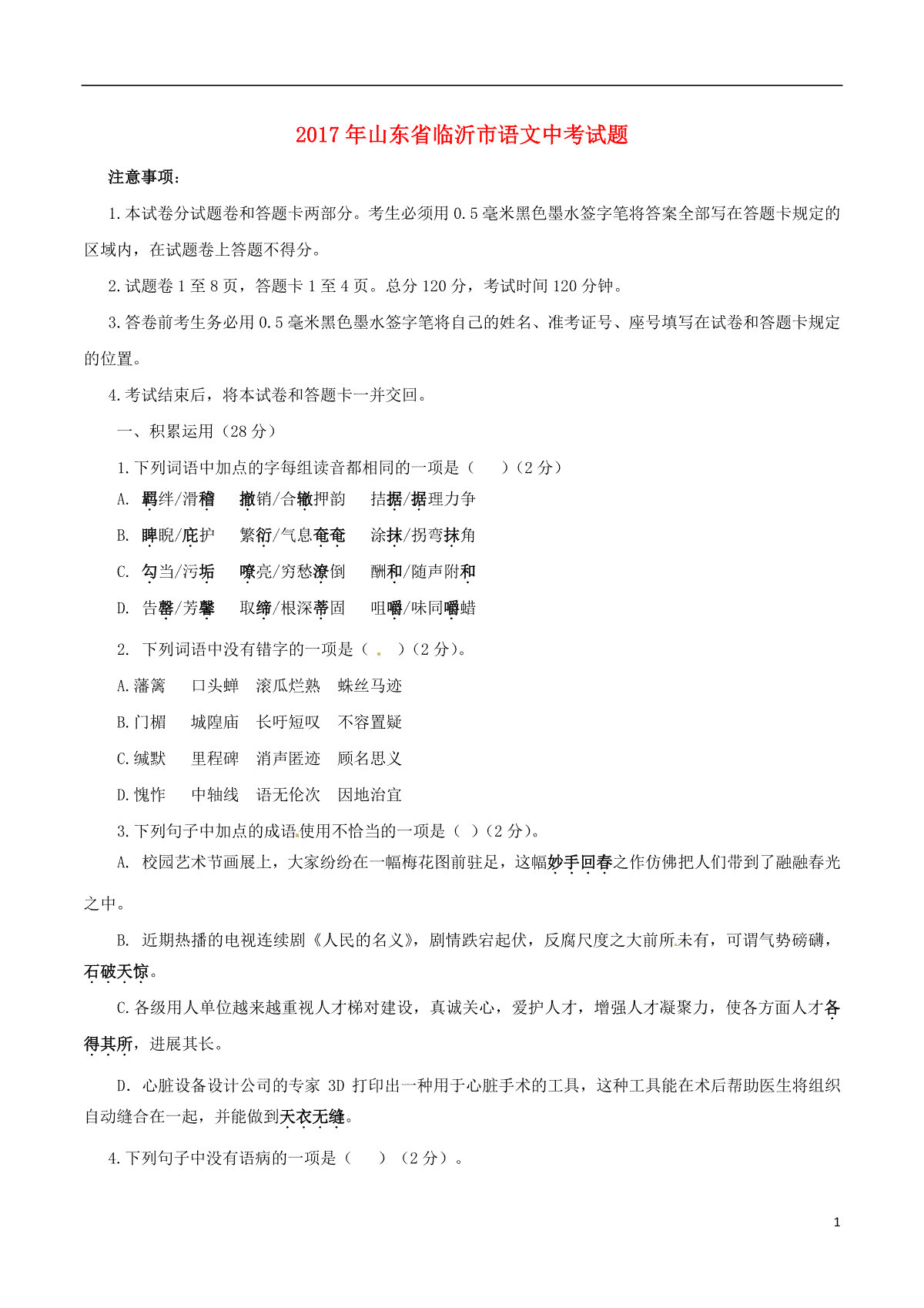 2017年山东省临沂市语文中考试题

注意事项：

1.本试卷分试题卷和答题卡两部分。考生必须用0.5毫米黑色墨水签字笔将答案全部写在答题卡规定的区域内，在试题卷上答题不得分。

2.试题卷1至8页，答题卡1至4页。总分120分，考试时间120分钟。

3.答卷前考生务必用0.5毫米黑色墨水签字笔将自己的姓名、准考证号、座号填写在试卷和答题卡规定的位置。

4.考试结束后，将本试卷和答题卡一并交回。

一、积累运用（28分）

1.下列词语中加点的字每组读音都相同的一项是（　）（2分）

A. 羁绊/滑稽　撤销/合辙押韵　拮据/据理力争

B. 睥睨/庇护　繁衍/气息奄奄　涂抹/拐弯抹角

C. 勾当/污垢　嘹亮/穷愁潦倒　酬和/随声附和

D. 告罄/芳馨　取缔/根深蒂固　咀嚼/味同嚼蜡

2. 下列词语中没有错字的一项是（　）（2分）。

A.藩篱　口头蝉　滚瓜烂熟　蛛丝马迹

B.门楣　城隍庙　长吁短叹　不容置疑

C.缄默　里程碑　消声匿迹　顾名思义

D.愧怍　中轴线　语无伦次　因地治宜

3.下列句子中加点的成语使用不恰当的一项是（ ）（2分）。

A. 校园艺术节画展上，大家纷纷在一幅梅花图前驻足，这幅妙手回春之作仿佛把人们带到了融融春光之中。

B. 近期热播的电视连续剧《人民的名义》，剧情跌宕起伏，反腐尺度之大前所未有，可谓气势磅礴，石破天惊。

C.各级用人单位越来越重视人才梯对建设，真诚关心，爱护人才，增强人才凝聚力，使各方面人才各得其所，进展其长。

D. 心脏设备设计公司的专家 3D 打印出一种用于心脏手术的工具，这种工具能在术后帮助医生将组织自动缝合在一起，并能做到天衣无缝。

4.下列句子中没有语病的一项是（　）（2分）。

1